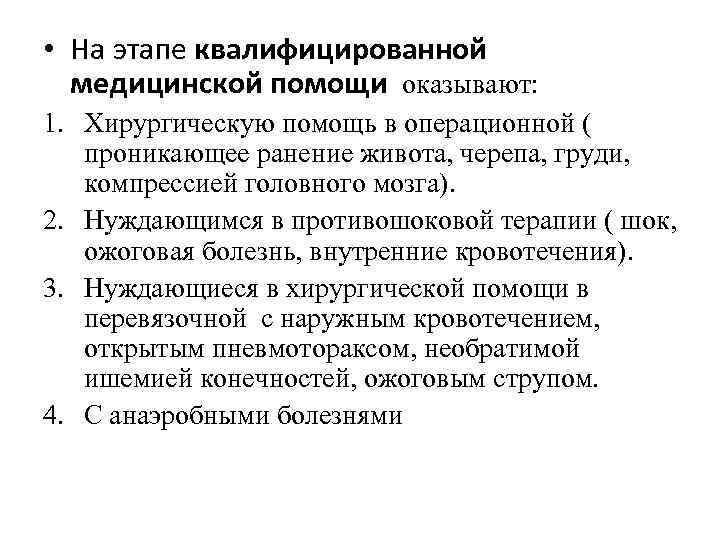 • На этапе квалифицированной медицинской помощи оказывают:

1. Хирургическую помощь в операционной ( проникающее ранение живота, черепа, груди, компрессией головного мозга).
2. Нуждающимся в противошоковой терапии ( шок, ожоговая болезнь, внутренние кровотечения).
3. Нуждающиеся в хирургической помощи в перевязочной с наружным кровотечением, открытым пневмотораксом, необратимой ишемией конечностей, ожоговым струпом.
4. С анаэробными болезнями